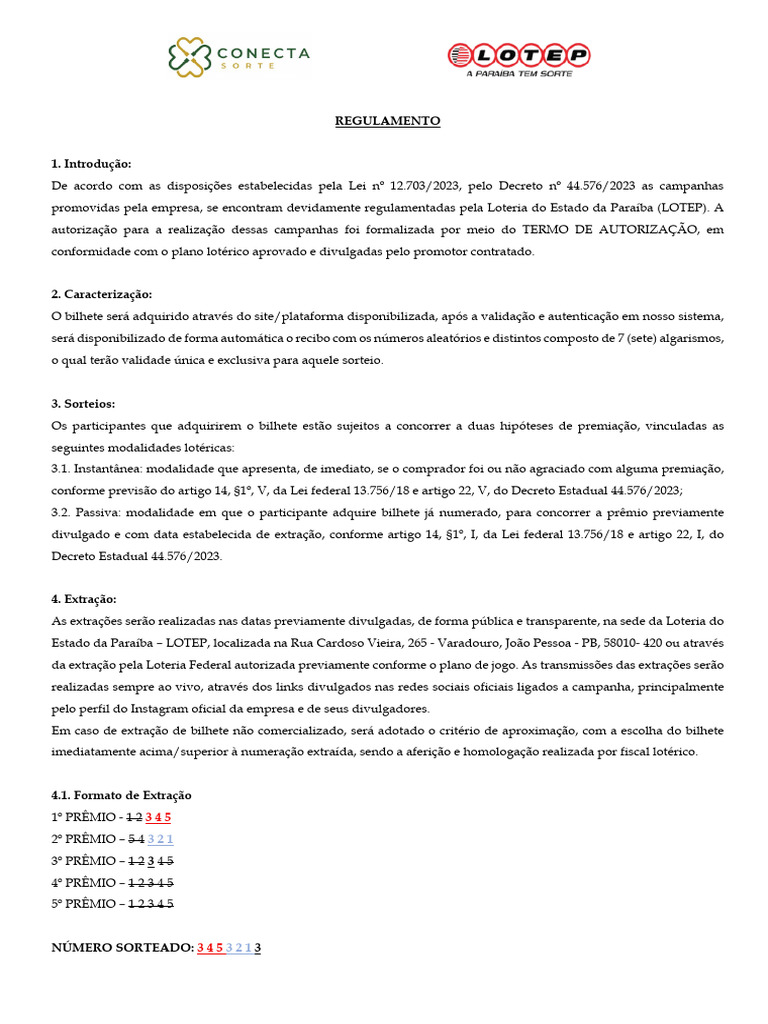 CONECTA
SORTE

LOTEP
A PARAÍBA TEM SORTE

REGULAMENTO

1. Introdução:
De acordo com as disposições estabelecidas pela Lei nº 12.703/2023, pelo Decreto nº 44.576/2023 as campanhas promovidas pela empresa, se encontram devidamente regulamentadas pela Loteria do Estado da Paraíba (LOTEP). A autorização para a realização dessas campanhas foi formalizada por meio do TERMO DE AUTORIZAÇÃO, em conformidade com o plano lotérico aprovado e divulgadas pelo promotor contratado.

2. Caracterização:
O bilhete será adquirido através do site/plataforma disponibilizada, após a validação e autenticação em nosso sistema, será disponibilizado de forma automática o recibo com os números aleatórios e distintos composto de 7 (sete) algarismos, o qual terão validade única e exclusiva para aquele sorteio.

3. Sorteios:
Os participantes que adquirirem o bilhete estão sujeitos a concorrer a duas hipóteses de premiação, vinculadas as seguintes modalidades lotéricas:
3.1. Instantânea: modalidade que apresenta, de imediato, se o comprador foi ou não agraciado com alguma premiação, conforme previsão do artigo 14, §1º, V, da Lei federal 13.756/18 e artigo 22, V, do Decreto Estadual 44.576/2023;
3.2. Passiva: modalidade em que o participante adquire bilhete já numerado, para concorrer a prêmio previamente divulgado e com data estabelecida de extração, conforme artigo 14, §1º, I, da Lei federal 13.756/18 e artigo 22, I, do Decreto Estadual 44.576/2023.

4. Extração:
As extrações serão realizadas nas datas previamente divulgadas, de forma pública e transparente, na sede da Loteria do Estado da Paraíba – LOTEP, localizada na Rua Cardoso Vieira, 265 - Varadouro, João Pessoa - PB, 58010- 420 ou através da extração pela Loteria Federal autorizada previamente conforme o plano de jogo. As transmissões das extrações serão realizadas sempre ao vivo, através dos links divulgados nas redes sociais oficiais ligados a campanha, principalmente pelo perfil do Instagram oficial da empresa e de seus divulgadores.
Em caso de extração de bilhete não comercializado, será adotado o critério de aproximação, com a escolha do bilhete imediatamente acima/superior à numeração extraída, sendo a aferição e homologação realizada por fiscal lotérico.

4.1. Formato de Extração
1º PRÊMIO - 1 2 3 4 5
2º PRÊMIO – 5 4 3 2 1
3º PRÊMIO – 1 2 3 4 5
4º PRÊMIO – 1 2 3 4 5
5º PRÊMIO – 1 2 3 4 5

NÚMERO SORTEADO: 3 4 5 3 2 1 3